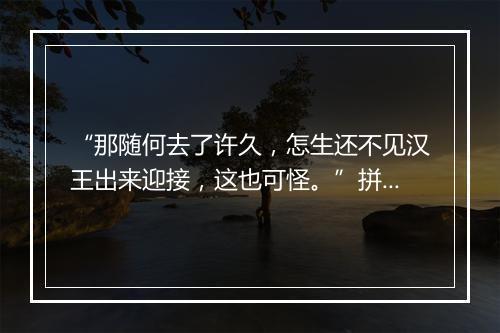 “那随何去了许久，怎生还不见汉王出来迎接，这也可怪。”拼...